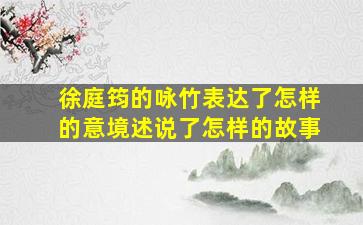 徐庭筠的咏竹表达了怎样的意境述说了怎样的故事